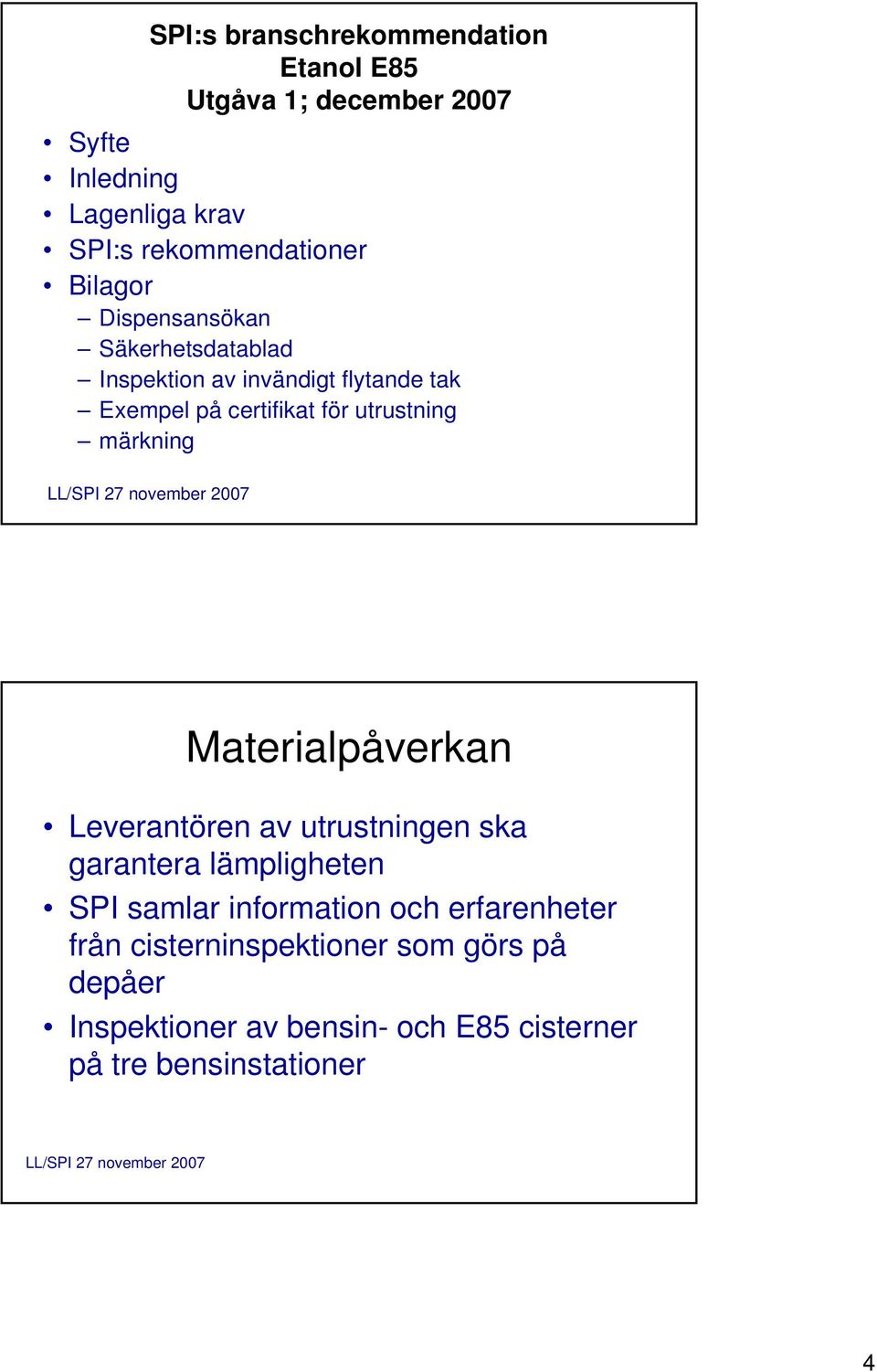 SPI:s branschrekommendation
Etanol E85
Utgåva 1; december 2007

• Syfte
• Inledning
• Lagenliga krav
• SPI:s rekommendationer
• Bilagor
– Dispensansökan
– Säkerhetsdatablad
– Inspektion av invändigt flytande tak
– Exempel på certifikat för utrustning
– märkning

LL/SPI 27 november 2007

Materialpåverkan

• Leverantören av utrustningen ska garantera lämpligheten
• SPI samlar information och erfarenheter från cisterninspektioner som görs på depåer
• Inspektioner av bensin- och E85 cisterner på tre bensinstationer

LL/SPI 27 november 2007

4